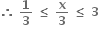 $\therefore \frac{1}{3} \leq \frac{x}{3} \leq 3$